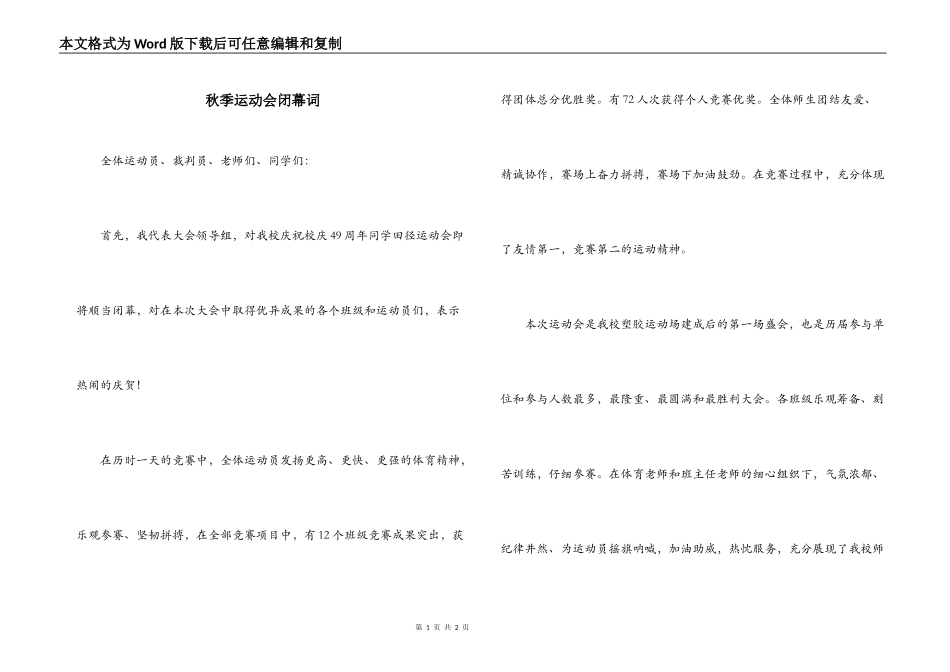 本文格式为Word版下载后可任意编辑和复制

秋季运动会闭幕词

全体运动员、裁判员、老师们、同学们：

首先，我代表大会领导组，对我校庆祝校庆49周年同学田径运动会即将顺当闭幕，对在本次大会中取得优异成果的各个班级和运动员们，表示热闹的庆贺！

在历时一天的竞赛中，全体运动员发扬更高、更快、更强的体育精神，乐观参赛、坚韧拼搏，在全部竞赛项目中，有12个班级竞赛成果突出，获得团体总分优胜奖。有72人次获得个人竞赛优奖。全体师生团结友爱、精诚协作，赛场上奋力拼搏，赛场下加油鼓劲。在竞赛过程中，充分体现了友情第一，竞赛第二的运动精神。

本次运动会是我校塑胶运动场建成后的第一场盛会，也是历届参与单位和参与人数最多，最隆重、最圆满和最胜利大会。各班级乐观筹备、刻苦训练，仔细参赛。在体育老师和班主任老师的细心组织下，气氛浓郁、纪律井然、为运动员摇旗呐喊，加油助威，热忱服务，充分展现了我校师

第 1 页 共 2 页